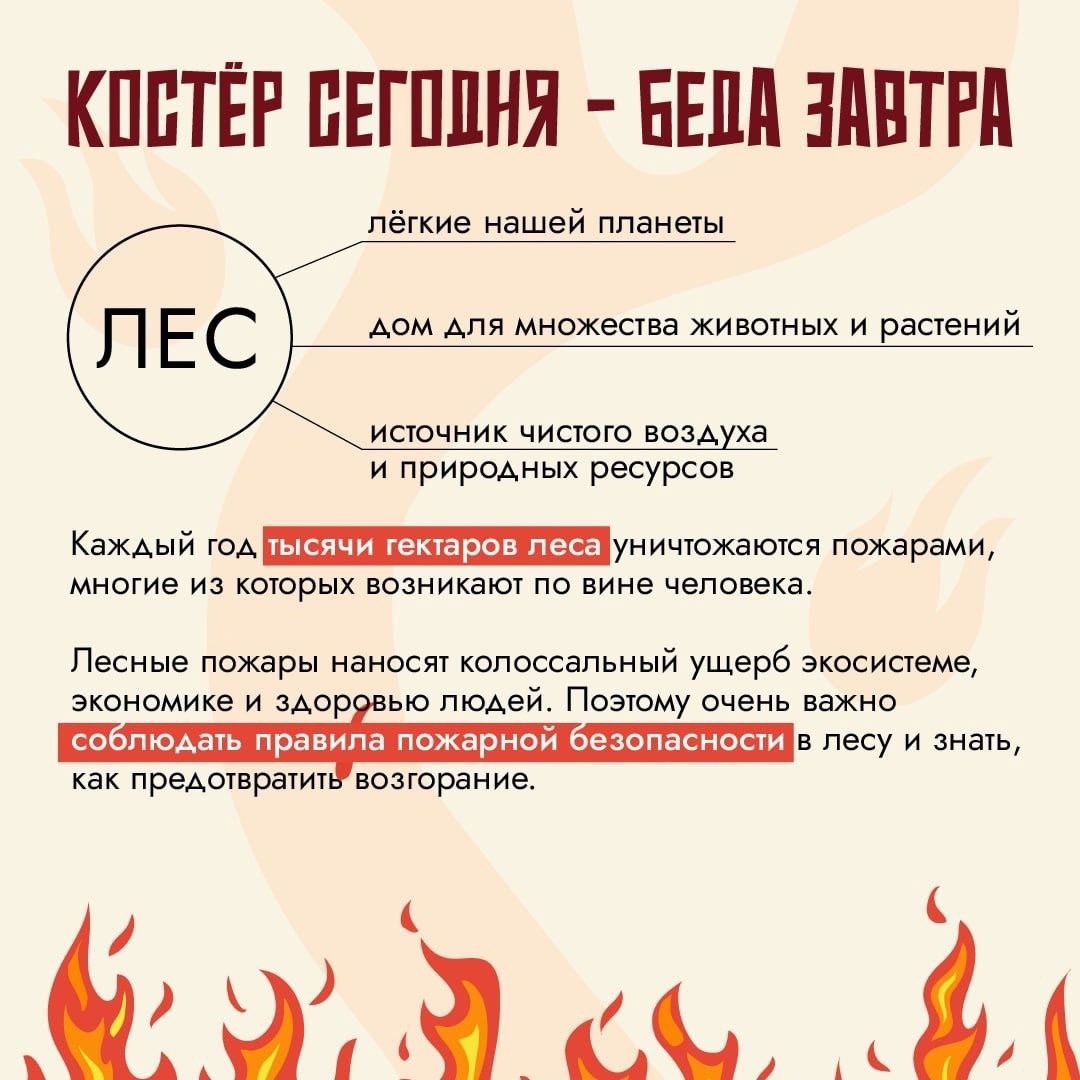 КОСТЁР СЕГОДНЯ - БЕДА ЗАВТРА

ЛЕС

лёгкие нашей планеты

дом для множества животных и растений

источник чистого воздуха и природных ресурсов

Каждый год тысячи гектаров леса уничтожаются пожарами, многие из которых возникают по вине человека.

Лесные пожары наносят колоссальный ущерб экосистеме, экономике и здоровью людей. Поэтому очень важно соблюдать правила пожарной безопасности в лесу и знать, как предотвратить возгорание.